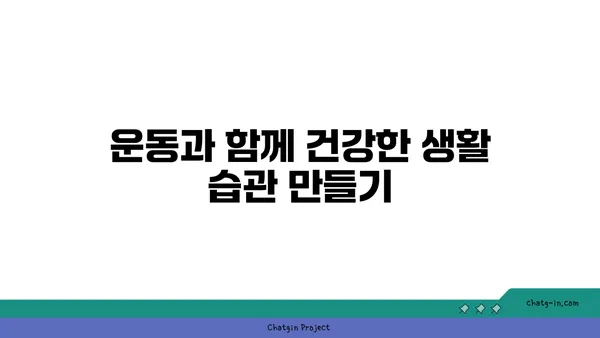 운동과 함께 건강한 생활 습관 만들기

chatg-in.com

Chatgin Project